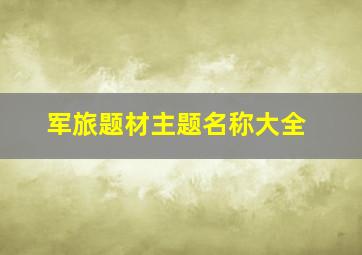 军旅题材主题名称大全